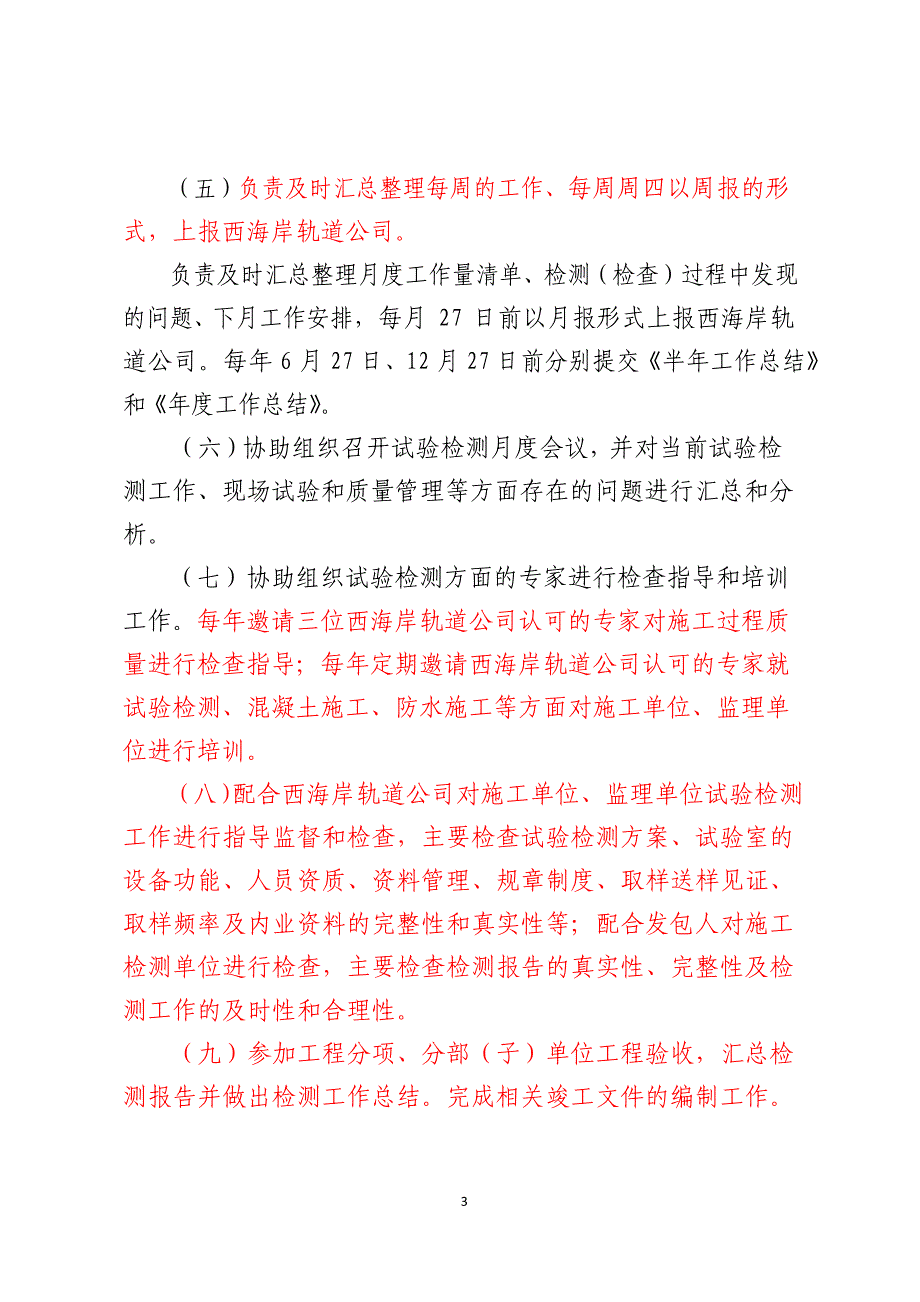 （五）负责及时汇总整理每周的工作、每周周四以周报的形式，上报西海岸轨道公司。

负责及时汇总整理月度工作量清单、检测（检查）过程中发现的问题、下月工作安排，每月 27 日前以月报形式上报西海岸轨道公司。每年 6 月 27 日、12 月 27 日前分别提交《半年工作总结》和《年度工作总结》。

（六）协助组织召开试验检测月度会议，并对当前试验检测工作、现场试验和质量管理等方面存在的问题进行汇总和分析。

（七）协助组织试验检测方面的专家进行检查指导和培训工作。每年邀请三位西海岸轨道公司认可的专家对施工过程质量进行检查指导；每年定期邀请西海岸轨道公司认可的专家就试验检测、混凝土施工、防水施工等方面对施工单位、监理单位进行培训。

（八）配合西海岸轨道公司对施工单位、监理单位试验检测工作进行指导监督和检查，主要检查试验检测方案、试验室的设备功能、人员资质、资料管理、规章制度、取样送样见证、取样频率及内业资料的完整性和真实性等；配合发包人对施工检测单位进行检查，主要检查检测报告的真实性、完整性及检测工作的及时性和合理性。

（九）参加工程分项、分部（子）单位工程验收，汇总检测报告并做出检测工作总结。完成相关竣工文件的编制工作。

3